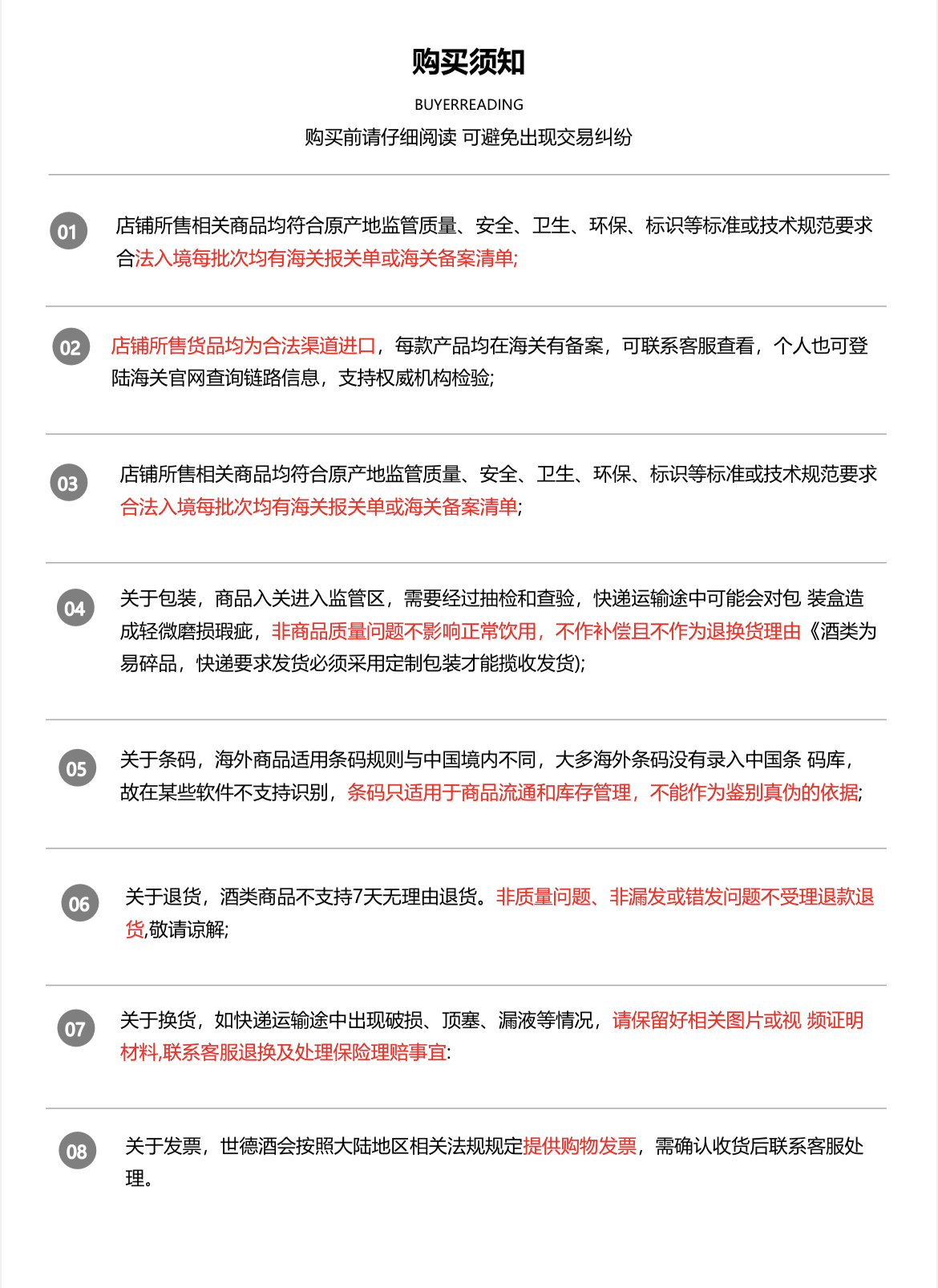 购买须知

BUYERREADING

购买前请仔细阅读 可避免出现交易纠纷

01 店铺所售相关商品均符合原产地监管质量、安全、卫生、环保、标识等标准或技术规范要求合法入境每批次均有海关报关单或海关备案清单;

02 店铺所售货品均为合法渠道进口，每款产品均在海关有备案，可联系客服查看，个人也可登陆海关官网查询链路信息，支持权威机构检验;

03 店铺所售相关商品均符合原产地监管质量、安全、卫生、环保、标识等标准或技术规范要求合法入境每批次均有海关报关单或海关备案清单;

04 关于包装，商品入关进入监管区，需要经过抽检和查验，快递运输途中可能会对包 装盒造成轻微磨损瑕疵，非商品质量问题不影响正常饮用，不作补偿且不作为退换货理由《酒类为易碎品，快递要求发货必须采用定制包装才能揽收发货);

05 关于条码，海外商品适用条码规则与中国境内不同，大多海外条码没有录入中国条 码库，故在某些软件不支持识别，条码只适用于商品流通和库存管理，不能作为鉴别真伪的依据;

06 关于退货，酒类商品不支持7天无理由退货。非质量问题、非漏发或错发问题不受理退款退货,敬请谅解;

07 关于换货，如快递运输途中出现破损、顶塞、漏液等情况，请保留好相关图片或视 频证明材料,联系客服退换及处理保险理赔事宜:

08 关于发票，世德酒会按照大陆地区相关法规规定提供购物发票，需确认收货后联系客服处理。